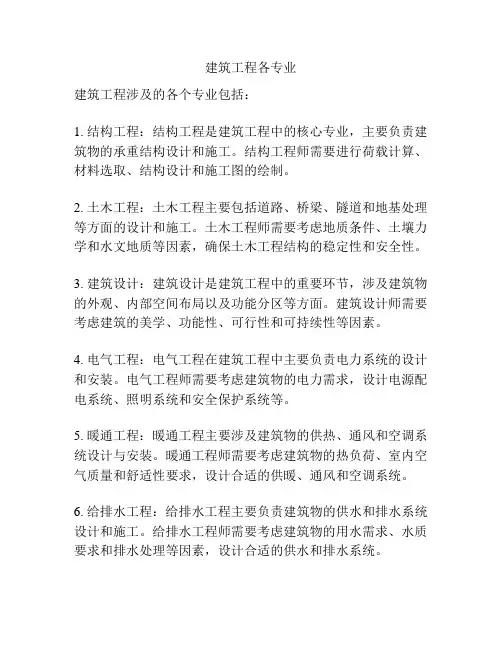 建筑工程各专业

建筑工程涉及的各个专业包括：

1. 结构工程：结构工程是建筑工程中的核心专业，主要负责建筑物的承重结构设计和施工。结构工程师需要进行荷载计算、材料选取、结构设计和施工图的绘制。

2. 土木工程：土木工程主要包括道路、桥梁、隧道和地基处理等方面的设计和施工。土木工程师需要考虑地质条件、土壤力学和水文地质等因素，确保土木工程结构的稳定性和安全性。

3. 建筑设计：建筑设计是建筑工程中的重要环节，涉及建筑物的外观、内部空间布局以及功能分区等方面。建筑设计师需要考虑建筑的美学、功能性、可行性和可持续性等因素。

4. 电气工程：电气工程在建筑工程中主要负责电力系统的设计和安装。电气工程师需要考虑建筑物的电力需求，设计电源配电系统、照明系统和安全保护系统等。

5. 暖通工程：暖通工程主要涉及建筑物的供热、通风和空调系统设计与安装。暖通工程师需要考虑建筑物的热负荷、室内空气质量和舒适性要求，设计合适的供暖、通风和空调系统。

6. 给排水工程：给排水工程主要负责建筑物的供水和排水系统设计和施工。给排水工程师需要考虑建筑物的用水需求、水质要求和排水处理等因素，设计合适的供水和排水系统。